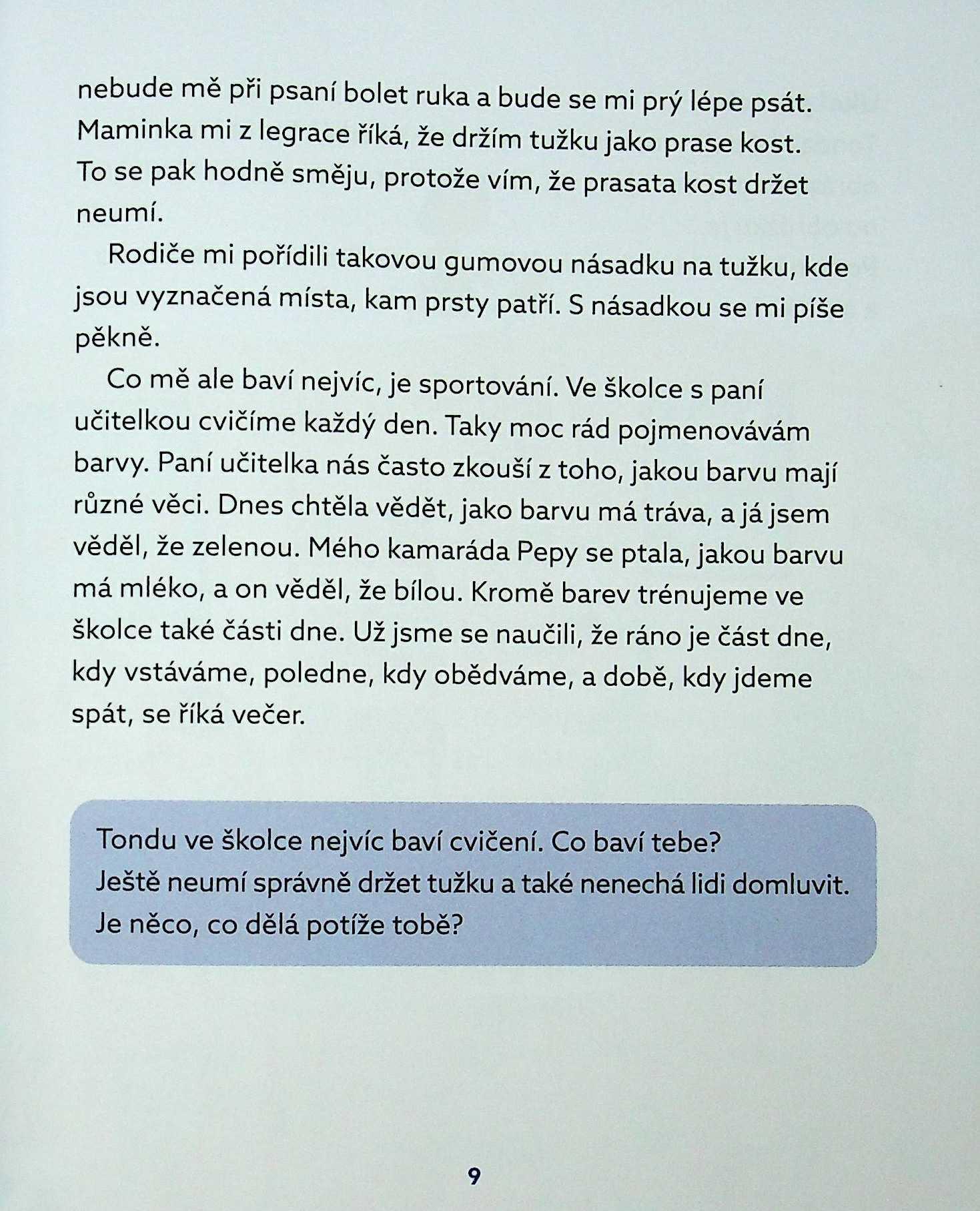 nebude mě při psaní bolet ruka a bude se mi prý lépe psát. Maminka mi z legrace říká, že držím tužku jako prase kost. To se pak hodně směju, protože vím, že prasata kost držet neumí.

Rodiče mi pořídili takovou gumovou násadku na tužku, kde jsou vyznačená místa, kam prsty patří. S násadkou se mi píše pěkně.

Co mě ale baví nejvíc, je sportování. Ve školce s paní učitelkou cvičíme každý den. Taky moc rád pojmenovávám barvy. Paní učitelka nás často zkouší z toho, jakou barvu mají různé věci. Dnes chtěla vědět, jako barvu má tráva, a já jsem věděl, že zelenou. Mého kamaráda Pepy se ptala, jakou barvu má mléko, a on věděl, že bílou. Kromě barev trénujeme ve školce také části dne. Už jsme se naučili, že ráno je část dne, kdy vstáváme, poledne, kdy obědváme, a době, kdy jdeme spát, se říká večer.

Tondu ve školce nejvíc baví cvičení. Co baví tebe? Ještě neumí správně držet tužku a také nenechá lidi domluvit. Je něco, co dělá potíže tobě?

9